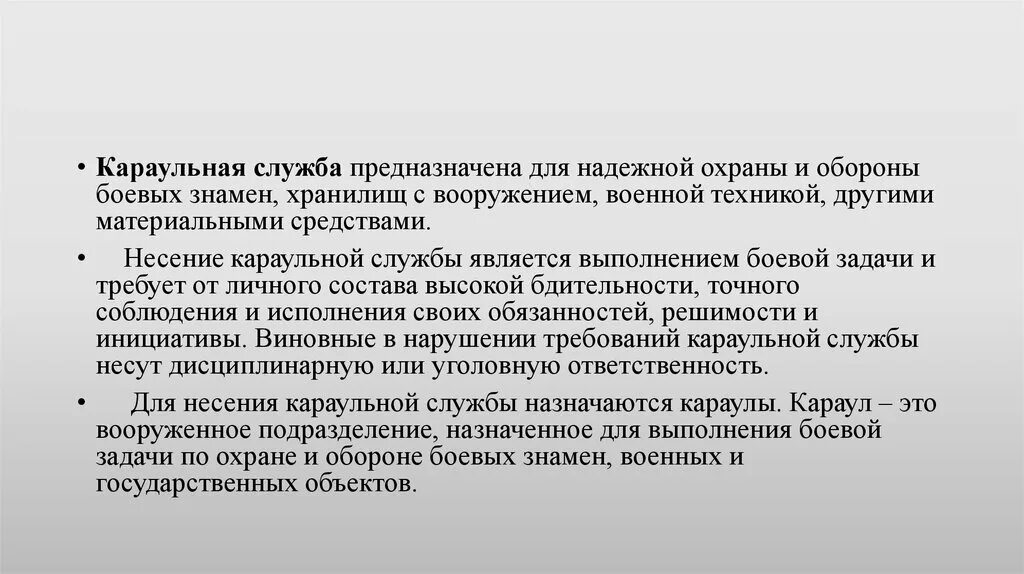 • Караульная служба предназначена для надежной охраны и обороны боевых знамен, хранилищ с вооружением, военной техникой, другими материальными средствами.

• Несение караульной службы является выполнением боевой задачи и требует от личного состава высокой бдительности, точного соблюдения и исполнения своих обязанностей, решимости и инициативы. Виновные в нарушении требований караульной службы несут дисциплинарную или уголовную ответственность.

• Для несения караульной службы назначаются караулы. Караул – это вооруженное подразделение, назначенное для выполнения боевой задачи по охране и обороне боевых знамен, военных и государственных объектов.